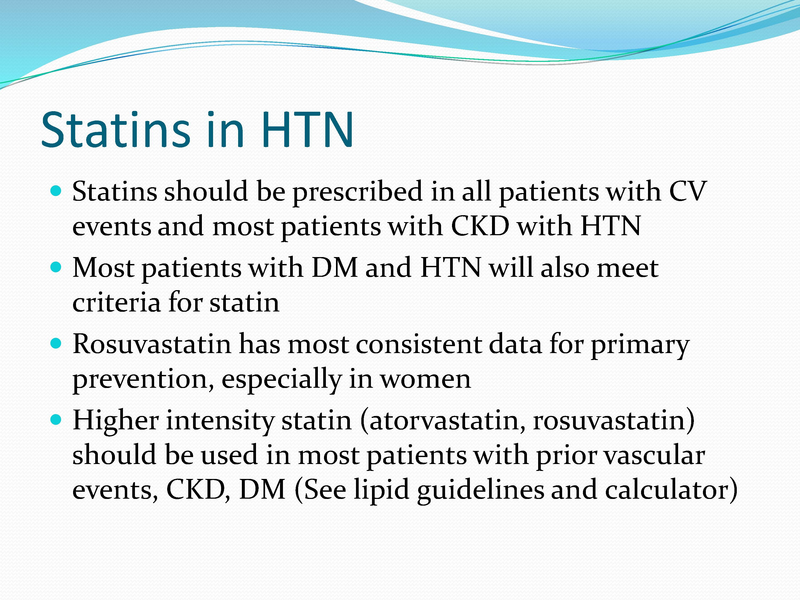 Statins in HTN

• Statins should be prescribed in all patients with CV events and most patients with CKD with HTN
• Most patients with DM and HTN will also meet criteria for statin
• Rosuvastatin has most consistent data for primary prevention, especially in women
• Higher intensity statin (atorvastatin, rosuvastatin) should be used in most patients with prior vascular events, CKD, DM (See lipid guidelines and calculator)